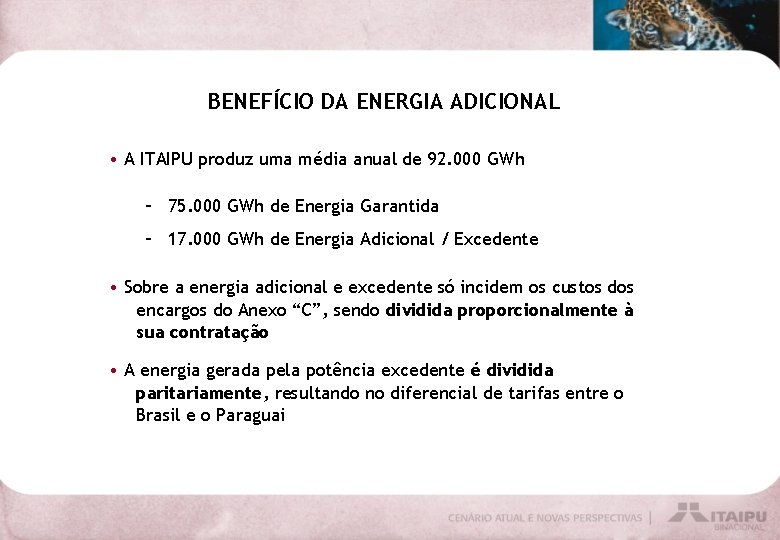 BENEFÍCIO DA ENERGIA ADICIONAL

• A ITAIPU produz uma média anual de 92.000 GWh

– 75.000 GWh de Energia Garantida

– 17.000 GWh de Energia Adicional / Excedente

• Sobre a energia adicional e excedente só incidem os custos dos encargos do Anexo “C”, sendo dividida proporcionalmente à sua contratação

• A energia gerada pela potência excedente é dividida paritariamente, resultando no diferencial de tarifas entre o Brasil e o Paraguai

CENÁRIO ATUAL E NOVAS PERSPECTIVAS | ITAIPU BINACIONAL